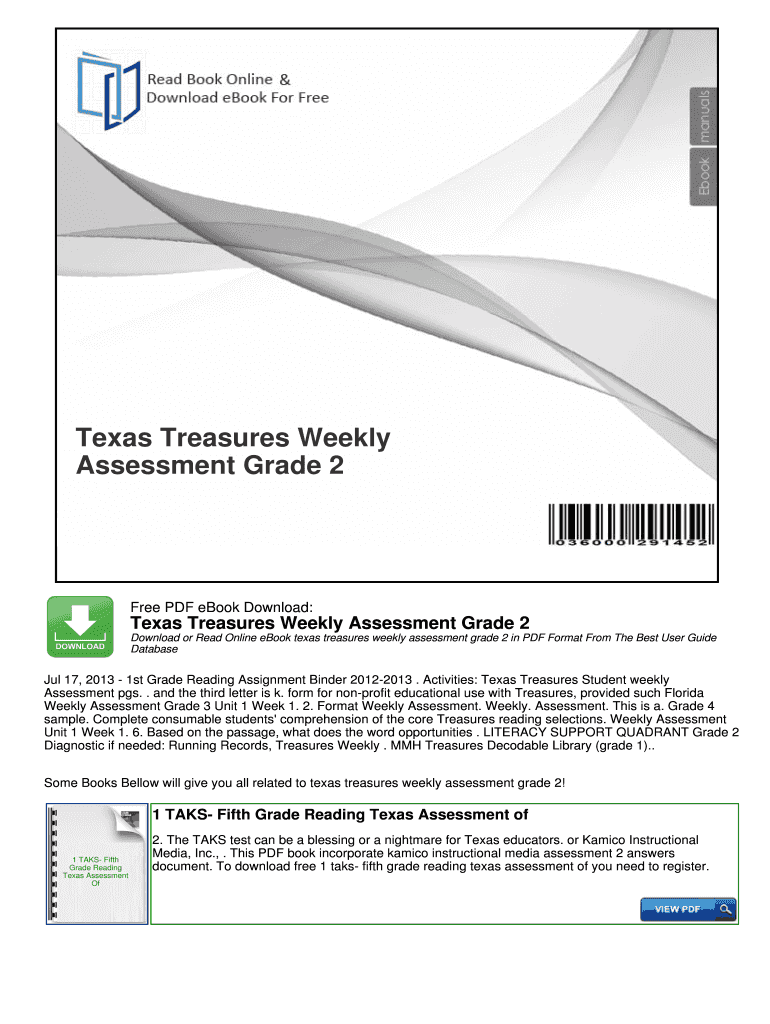 Read Book Online &
Download eBook For Free

Ebook manuals

Texas Treasures Weekly Assessment Grade 2

036000 291452

DOWNLOAD

Free PDF eBook Download:

Texas Treasures Weekly Assessment Grade 2

Download or Read Online eBook texas treasures weekly assessment grade 2 in PDF Format From The Best User Guide Database

Jul 17, 2013 - 1st Grade Reading Assignment Binder 2012-2013 . Activities: Texas Treasures Student weekly Assessment pgs. . and the third letter is k. form for non-profit educational use with Treasures, provided such Florida Weekly Assessment Grade 3 Unit 1 Week 1. 2. Format Weekly Assessment. Weekly. Assessment. This is a. Grade 4 sample. Complete consumable students' comprehension of the core Treasures reading selections. Weekly Assessment Unit 1 Week 1. 6. Based on the passage, what does the word opportunities . LITERACY SUPPORT QUADRANT Grade 2 Diagnostic if needed: Running Records, Treasures Weekly . MMH Treasures Decodable Library (grade 1)..

Some Books Bellow will give you all related to texas treasures weekly assessment grade 2!

1 TAKS- Fifth Grade Reading Texas Assessment Of

1 TAKS- Fifth Grade Reading Texas Assessment of

2. The TAKS test can be a blessing or a nightmare for Texas educators. or Kamico Instructional Media, Inc., . This PDF book incorporate kamico instructional media assessment 2 answers document. To download free 1 taks- fifth grade reading texas assessment of you need to register.

VIEW PDF